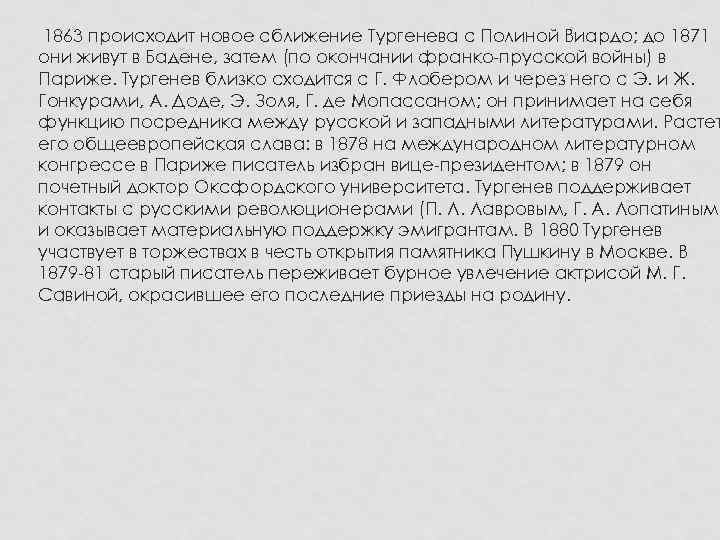 1863 происходит новое сближение Тургенева с Полиной Виардо; до 1871 они живут в Бадене, затем (по окончании франко-прусской войны) в Париже. Тургенев близко сходится с Г. Флобером и через него с Э. и Ж. Гонкурами, А. Доде, Э. Золя, Г. де Мопассаном; он принимает на себя функцию посредника между русской и западными литературами. Растет его общеевропейская слава: в 1878 на международном литературном конгрессе в Париже писатель избран вице-президентом; в 1879 он почетный доктор Оксфордского университета. Тургенев поддерживает контакты с русскими революционерами (П. Л. Лавровым, Г. А. Лопатиным и оказывает материальную поддержку эмигрантам. В 1880 Тургенев участвует в торжествах в честь открытия памятника Пушкину в Москве. В 1879-81 старый писатель переживает бурное увлечение актрисой М. Г. Савиной, окрасившее его последние приезды на родину.